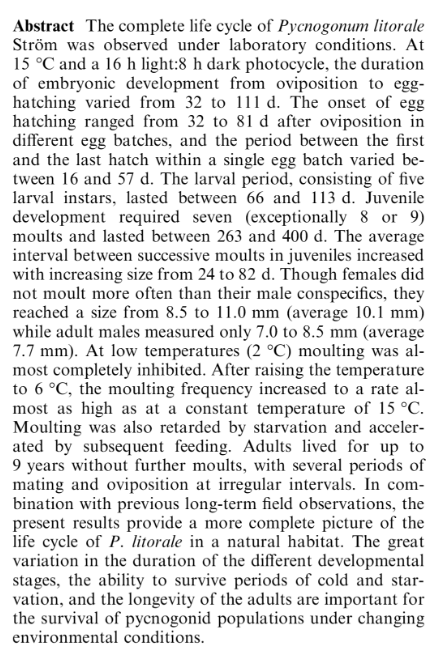 Abstract The complete life cycle of Pycnogonum litorale Ström was observed under laboratory conditions. At 15 °C and a 16 h light:8 h dark photocycle, the duration of embryonic development from oviposition to egg-hatching varied from 32 to 111 d. The onset of egg hatching ranged from 32 to 81 d after oviposition in different egg batches, and the period between the first and the last hatch within a single egg batch varied between 16 and 57 d. The larval period, consisting of five larval instars, lasted between 66 and 113 d. Juvenile development required seven (exceptionally 8 or 9) moults and lasted between 263 and 400 d. The average interval between successive moults in juveniles increased with increasing size from 24 to 82 d. Though females did not moult more often than their male conspecifics, they reached a size from 8.5 to 11.0 mm (average 10.1 mm) while adult males measured only 7.0 to 8.5 mm (average 7.7 mm). At low temperatures (2 °C) moulting was almost completely inhibited. After raising the temperature to 6 °C, the moulting frequency increased to a rate almost as high as at a constant temperature of 15 °C. Moulting was also retarded by starvation and accelerated by subsequent feeding. Adults lived for up to 9 years without further moults, with several periods of mating and oviposition at irregular intervals. In combination with previous long-term field observations, the present results provide a more complete picture of the life cycle of P. litorale in a natural habitat. The great variation in the duration of the different developmental stages, the ability to survive periods of cold and starvation, and the longevity of the adults are important for the survival of pycnogonid populations under changing environmental conditions.